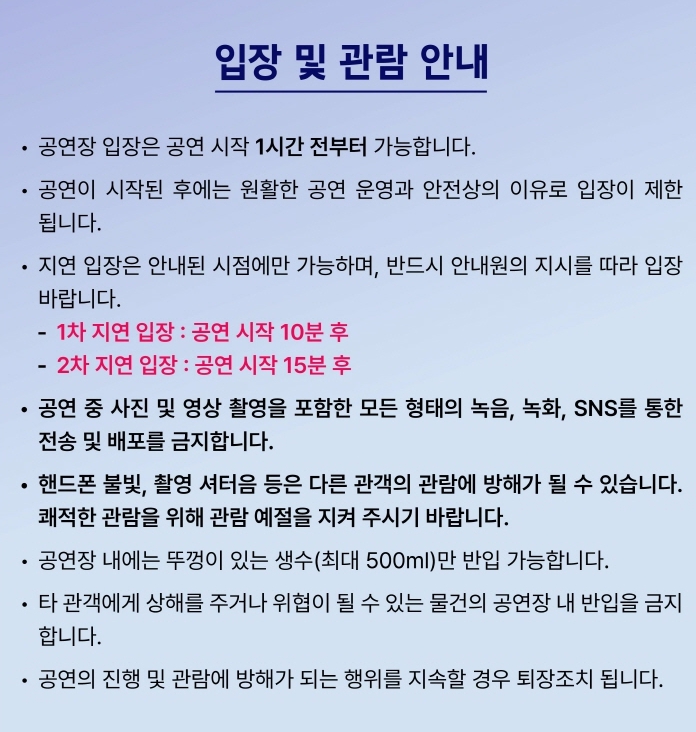 입장 및 관람 안내

• 공연장 입장은 공연 시작 1시간 전부터 가능합니다.

• 공연이 시작된 후에는 원활한 공연 운영과 안전상의 이유로 입장이 제한됩니다.

• 지연 입장은 안내된 시점에만 가능하며, 반드시 안내원의 지시를 따라 입장 바랍니다.
- 1차 지연 입장 : 공연 시작 10분 후
- 2차 지연 입장 : 공연 시작 15분 후

• 공연 중 사진 및 영상 촬영을 포함한 모든 형태의 녹음, 녹화, SNS를 통한 전송 및 배포를 금지합니다.

• 핸드폰 불빛, 촬영 셔터음 등은 다른 관객의 관람에 방해가 될 수 있습니다. 쾌적한 관람을 위해 관람 예절을 지켜 주시기 바랍니다.

• 공연장 내에는 뚜껑이 있는 생수(최대 500ml)만 반입 가능합니다.

• 타 관객에게 상해를 주거나 위협이 될 수 있는 물건의 공연장 내 반입을 금지합니다.

• 공연의 진행 및 관람에 방해가 되는 행위를 지속할 경우 퇴장조치 됩니다.